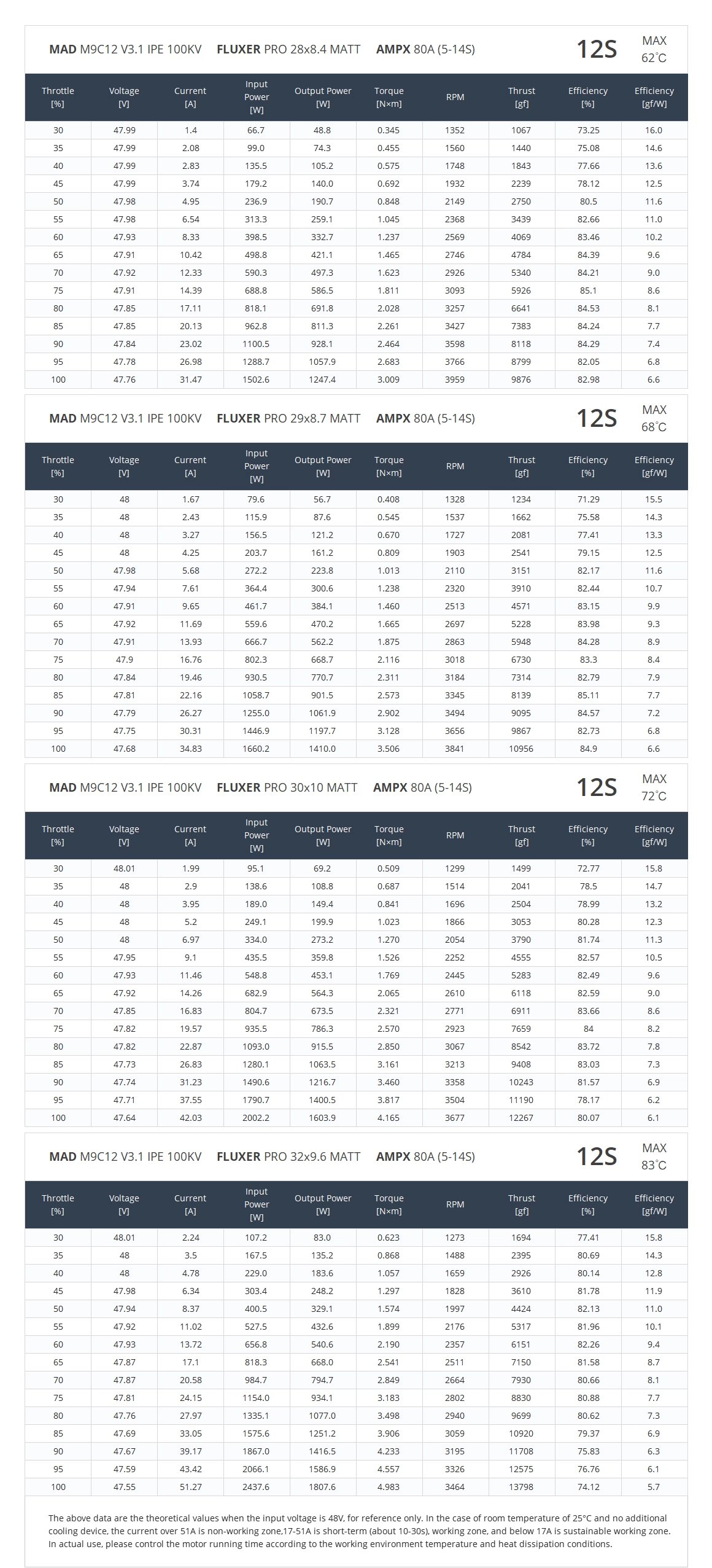 MAD M9C12 V3.1 IPE 100KV FLUXER PRO 28x8.4 MATT AMPX 80A (5-14S) 12S MAX 62°C

| Throttle [%] | Voltage [V] | Current [A] | Input Power [W] | Output Power [W] | Torque [N×m] | RPM | Thrust [gf] | Efficiency [%] | Efficiency [gf/W] |
|---|---|---|---|---|---|---|---|---|---|
| 30 | 47.99 | 1.4 | 66.7 | 48.8 | 0.345 | 1352 | 1067 | 73.25 | 16.0 |
| 35 | 47.99 | 2.08 | 99.0 | 74.3 | 0.455 | 1560 | 1440 | 75.08 | 14.6 |
| 40 | 47.99 | 2.83 | 135.5 | 105.2 | 0.575 | 1748 | 1843 | 77.66 | 13.6 |
| 45 | 47.99 | 3.74 | 179.2 | 140.0 | 0.692 | 1932 | 2239 | 78.12 | 12.5 |
| 50 | 47.98 | 4.95 | 236.9 | 190.7 | 0.848 | 2149 | 2750 | 80.5 | 11.6 |
| 55 | 47.98 | 6.54 | 313.3 | 259.1 | 1.045 | 2368 | 3439 | 82.66 | 11.0 |
| 60 | 47.93 | 8.33 | 398.5 | 332.7 | 1.237 | 2569 | 4069 | 83.46 | 10.2 |
| 65 | 47.91 | 10.42 | 498.8 | 421.1 | 1.465 | 2746 | 4784 | 84.39 | 9.6 |
| 70 | 47.92 | 12.33 | 590.3 | 497.3 | 1.623 | 2926 | 5340 | 84.21 | 9.0 |
| 75 | 47.91 | 14.39 | 688.8 | 586.5 | 1.811 | 3093 | 5926 | 85.1 | 8.6 |
| 80 | 47.85 | 17.11 | 818.1 | 691.8 | 2.028 | 3257 | 6641 | 84.53 | 8.1 |
| 85 | 47.85 | 20.13 | 962.8 | 811.3 | 2.261 | 3427 | 7383 | 84.24 | 7.7 |
| 90 | 47.84 | 23.02 | 1100.5 | 928.1 | 2.464 | 3598 | 8118 | 84.29 | 7.4 |
| 95 | 47.78 | 26.98 | 1288.7 | 1057.9 | 2.683 | 3766 | 8799 | 82.05 | 6.8 |
| 100 | 47.76 | 31.47 | 1502.6 | 1247.4 | 3.009 | 3959 | 9876 | 82.98 | 6.6 |

MAD M9C12 V3.1 IPE 100KV FLUXER PRO 29x8.7 MATT AMPX 80A (5-14S) 12S MAX 68°C

| Throttle [%] | Voltage [V] | Current [A] | Input Power [W] | Output Power [W] | Torque [N×m] | RPM | Thrust [gf] | Efficiency [%] | Efficiency [gf/W] |
|---|---|---|---|---|---|---|---|---|---|
| 30 | 48 | 1.67 | 79.6 | 56.7 | 0.408 | 1328 | 1234 | 71.29 | 15.5 |
| 35 | 48 | 2.43 | 115.9 | 87.6 | 0.545 | 1537 | 1662 | 75.58 | 14.3 |
| 40 | 48 | 3.27 | 156.5 | 121.2 | 0.670 | 1727 | 2081 | 77.41 | 13.3 |
| 45 | 48 | 4.25 | 203.7 | 161.2 | 0.809 | 1903 | 2541 | 79.15 | 12.5 |
| 50 | 47.98 | 5.68 | 272.2 | 223.8 | 1.013 | 2110 | 3151 | 82.17 | 11.6 |
| 55 | 47.94 | 7.61 | 364.4 | 300.6 | 1.238 | 2320 | 3910 | 82.44 | 10.7 |
| 60 | 47.91 | 9.65 | 461.7 | 384.1 | 1.460 | 2513 | 4571 | 83.15 | 9.9 |
| 65 | 47.92 | 11.69 | 559.6 | 470.2 | 1.665 | 2697 | 5228 | 83.98 | 9.3 |
| 70 | 47.91 | 13.93 | 666.7 | 562.2 | 1.875 | 2863 | 5948 | 84.28 | 8.9 |
| 75 | 47.9 | 16.76 | 802.3 | 668.7 | 2.116 | 3018 | 6730 | 83.3 | 8.4 |
| 80 | 47.84 | 19.46 | 930.5 | 770.7 | 2.311 | 3184 | 7314 | 82.79 | 7.9 |
| 85 | 47.81 | 22.16 | 1058.7 | 901.5 | 2.573 | 3345 | 8139 | 85.11 | 7.7 |
| 90 | 47.79 | 26.27 | 1255.0 | 1061.9 | 2.902 | 3494 | 9095 | 84.57 | 7.2 |
| 95 | 47.75 | 30.31 | 1446.9 | 1197.7 | 3.128 | 3656 | 9867 | 82.73 | 6.8 |
| 100 | 47.68 | 34.83 | 1660.2 | 1410.0 | 3.506 | 3841 | 10956 | 84.9 | 6.6 |

MAD M9C12 V3.1 IPE 100KV FLUXER PRO 30x10 MATT AMPX 80A (5-14S) 12S MAX 72°C

| Throttle [%] | Voltage [V] | Current [A] | Input Power [W] | Output Power [W] | Torque [N×m] | RPM | Thrust [gf] | Efficiency [%] | Efficiency [gf/W] |
|---|---|---|---|---|---|---|---|---|---|
| 30 | 48.01 | 1.99 | 95.1 | 69.2 | 0.509 | 1299 | 1499 | 72.77 | 15.8 |
| 35 | 48 | 2.9 | 138.6 | 108.8 | 0.687 | 1514 | 2041 | 78.5 | 14.7 |
| 40 | 48 | 3.95 | 189.0 | 149.4 | 0.841 | 1696 | 2504 | 78.99 | 13.2 |
| 45 | 48 | 5.2 | 249.1 | 199.9 | 1.023 | 1866 | 3053 | 80.28 | 12.3 |
| 50 | 48 | 6.97 | 334.0 | 273.2 | 1.270 | 2054 | 3790 | 81.74 | 11.3 |
| 55 | 47.95 | 9.1 | 435.5 | 359.8 | 1.526 | 2252 | 4555 | 82.57 | 10.5 |
| 60 | 47.93 | 11.46 | 548.8 | 453.1 | 1.769 | 2445 | 5283 | 82.49 | 9.6 |
| 65 | 47.92 | 14.26 | 682.9 | 564.3 | 2.065 | 2610 | 6118 | 82.59 | 9.0 |
| 70 | 47.85 | 16.83 | 804.7 | 673.5 | 2.321 | 2771 | 6911 | 83.66 | 8.6 |
| 75 | 47.82 | 19.57 | 935.5 | 786.3 | 2.570 | 2923 | 7659 | 84 | 8.2 |
| 80 | 47.82 | 22.87 | 1093.0 | 915.5 | 2.850 | 3067 | 8542 | 83.72 | 7.8 |
| 85 | 47.73 | 26.83 | 1280.1 | 1063.5 | 3.161 | 3213 | 9408 | 83.03 | 7.3 |
| 90 | 47.74 | 31.23 | 1490.6 | 1216.7 | 3.460 | 3358 | 10243 | 81.57 | 6.9 |
| 95 | 47.71 | 37.55 | 1790.7 | 1400.5 | 3.817 | 3504 | 11190 | 78.17 | 6.2 |
| 100 | 47.64 | 42.03 | 2002.2 | 1603.9 | 4.165 | 3677 | 12267 | 80.07 | 6.1 |

MAD M9C12 V3.1 IPE 100KV FLUXER PRO 32x9.6 MATT AMPX 80A (5-14S) 12S MAX 83°C

| Throttle [%] | Voltage [V] | Current [A] | Input Power [W] | Output Power [W] | Torque [N×m] | RPM | Thrust [gf] | Efficiency [%] | Efficiency [gf/W] |
|---|---|---|---|---|---|---|---|---|---|
| 30 | 48.01 | 2.24 | 107.2 | 83.0 | 0.623 | 1273 | 1694 | 77.41 | 15.8 |
| 35 | 48 | 3.5 | 167.5 | 135.2 | 0.868 | 1488 | 2395 | 80.69 | 14.3 |
| 40 | 48 | 4.78 | 229.0 | 183.6 | 1.057 | 1659 | 2926 | 80.14 | 12.8 |
| 45 | 47.98 | 6.34 | 303.4 | 248.2 | 1.297 | 1828 | 3610 | 81.78 | 11.9 |
| 50 | 47.94 | 8.37 | 400.5 | 329.1 | 1.574 | 1997 | 4424 | 82.13 | 11.0 |
| 55 | 47.92 | 11.02 | 527.5 | 432.6 | 1.899 | 2176 | 5317 | 81.96 | 10.1 |
| 60 | 47.93 | 13.72 | 656.8 | 540.6 | 2.190 | 2357 | 6151 | 82.26 | 9.4 |
| 65 | 47.87 | 17.1 | 818.3 | 668.0 | 2.541 | 2511 | 7150 | 81.58 | 8.7 |
| 70 | 47.87 | 20.58 | 984.7 | 794.7 | 2.849 | 2664 | 7930 | 80.66 | 8.1 |
| 75 | 47.81 | 24.15 | 1154.0 | 934.1 | 3.183 | 2802 | 8830 | 80.88 | 7.7 |
| 80 | 47.76 | 27.97 | 1335.1 | 1077.0 | 3.498 | 2940 | 9699 | 80.62 | 7.3 |
| 85 | 47.69 | 33.05 | 1575.6 | 1251.2 | 3.906 | 3059 | 10920 | 79.37 | 6.9 |
| 90 | 47.67 | 39.17 | 1867.0 | 1416.5 | 4.233 | 3195 | 11708 | 75.83 | 6.3 |
| 95 | 47.59 | 43.42 | 2066.1 | 1586.9 | 4.557 | 3326 | 12575 | 76.76 | 6.1 |
| 100 | 47.55 | 51.27 | 2437.6 | 1807.6 | 4.983 | 3464 | 13798 | 74.12 | 5.7 |

The above data are the theoretical values when the input voltage is 48V, for reference only. In the case of room temperature of 25°C and no additional cooling device, the current over 51A is non-working zone,17-51A is short-term (about 10-30s), working zone, and below 17A is sustainable working zone. In actual use, please control the motor running time according to the working environment temperature and heat dissipation conditions.